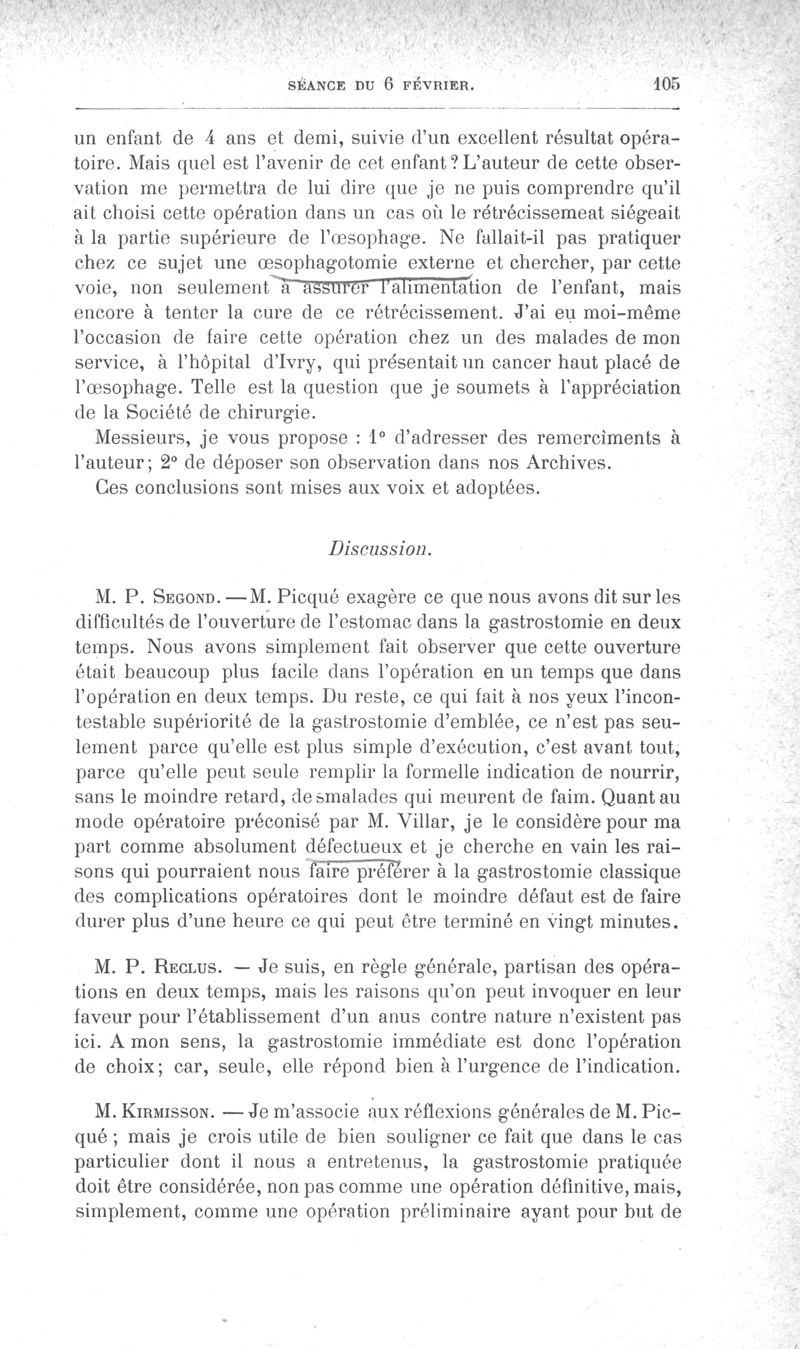 SÉANCE DU 6 FÉVRIER. 105

un enfant de 4 ans et demi, suivie d'un excellent résultat opératoire. Mais quel est l'avenir de cet enfant? L'auteur de cette observation me permettra de lui dire que je ne puis comprendre qu'il ait choisi cette opération dans un cas où le rétrécissemeat siégeait à la partie supérieure de l'œsophage. Ne fallait-il pas pratiquer chez ce sujet une œsophagotomie externe et chercher, par cette voie, non seulement à assurer l'alimentation de l'enfant, mais encore à tenter la cure de ce rétrécissement. J'ai eu moi-même l'occasion de faire cette opération chez un des malades de mon service, à l'hôpital d'Ivry, qui présentait un cancer haut placé de l'œsophage. Telle est la question que je soumets à l'appréciation de la Société de chirurgie.

Messieurs, je vous propose : 1° d'adresser des remercîments à l'auteur; 2° de déposer son observation dans nos Archives.

Ces conclusions sont mises aux voix et adoptées.

Discussion.

M. P. Segond. — M. Picqué exagère ce que nous avons dit sur les difficultés de l'ouverture de l'estomac dans la gastrostomie en deux temps. Nous avons simplement fait observer que cette ouverture était beaucoup plus facile dans l'opération en un temps que dans l'opération en deux temps. Du reste, ce qui fait à nos yeux l'incontestable supériorité de la gastrostomie d'emblée, ce n'est pas seulement parce qu'elle est plus simple d'exécution, c'est avant tout, parce qu'elle peut seule remplir la formelle indication de nourrir, sans le moindre retard, desmalades qui meurent de faim. Quant au mode opératoire préconisé par M. Villar, je le considère pour ma part comme absolument défectueux et je cherche en vain les raisons qui pourraient nous faire préférer à la gastrostomie classique des complications opératoires dont le moindre défaut est de faire durer plus d'une heure ce qui peut être terminé en vingt minutes.

M. P. Reclus. — Je suis, en règle générale, partisan des opérations en deux temps, mais les raisons qu'on peut invoquer en leur faveur pour l'établissement d'un anus contre nature n'existent pas ici. A mon sens, la gastrostomie immédiate est donc l'opération de choix; car, seule, elle répond bien à l'urgence de l'indication.

M. Kirmisson. — Je m'associe aux réflexions générales de M. Picqué ; mais je crois utile de bien souligner ce fait que dans le cas particulier dont il nous a entretenus, la gastrostomie pratiquée doit être considérée, non pas comme une opération définitive, mais, simplement, comme une opération préliminaire ayant pour but de